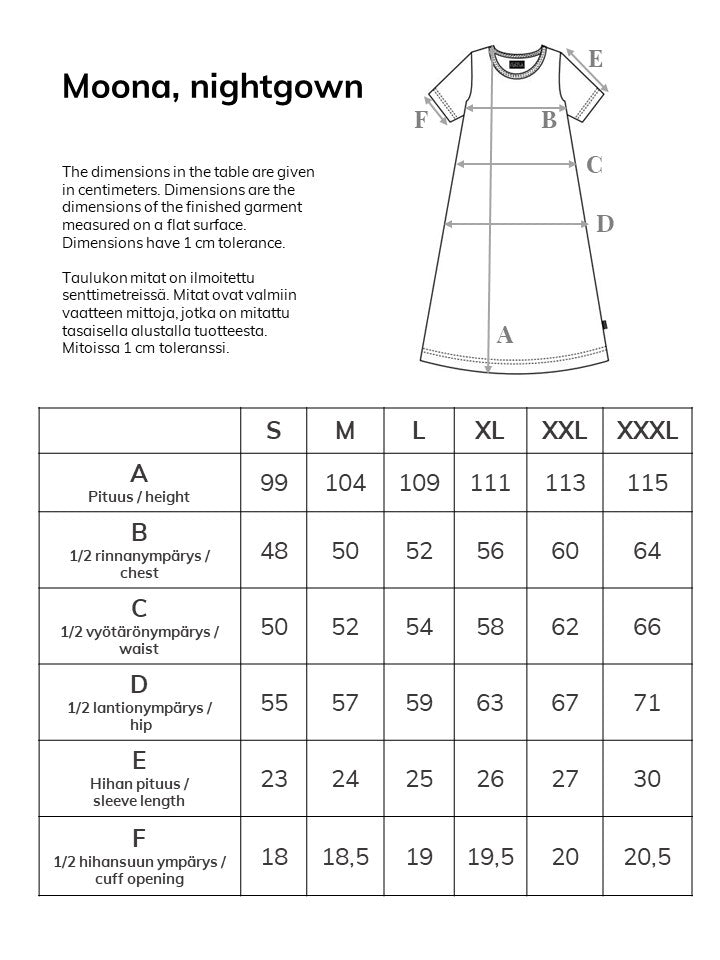 Moona, nightgown

The dimensions in the table are given in centimeters. Dimensions are the dimensions of the finished garment measured on a flat surface. Dimensions have 1 cm tolerance.

Taulukon mitat on ilmoitettu senttimetreissä. Mitat ovat valmiin vaatteen mittoja, jotka on mitattu tasaisella alustalla tuotteesta. Mitoissa 1 cm toleranssi.

E
F
B
C
D
A

| | S | M | L | XL | XXL | XXXL |
|---|---|---|---|---|---|---|
| A Pituus / height | 99 | 104 | 109 | 111 | 113 | 115 |
| B 1/2 rinnanympärys / chest | 48 | 50 | 52 | 56 | 60 | 64 |
| C 1/2 vyötärönympärys / waist | 50 | 52 | 54 | 58 | 62 | 66 |
| D 1/2 lantionympärys / hip | 55 | 57 | 59 | 63 | 67 | 71 |
| E Hihan pituus / sleeve length | 23 | 24 | 25 | 26 | 27 | 30 |
| F 1/2 hihansuun ympärys / cuff opening | 18 | 18,5 | 19 | 19,5 | 20 | 20,5 |